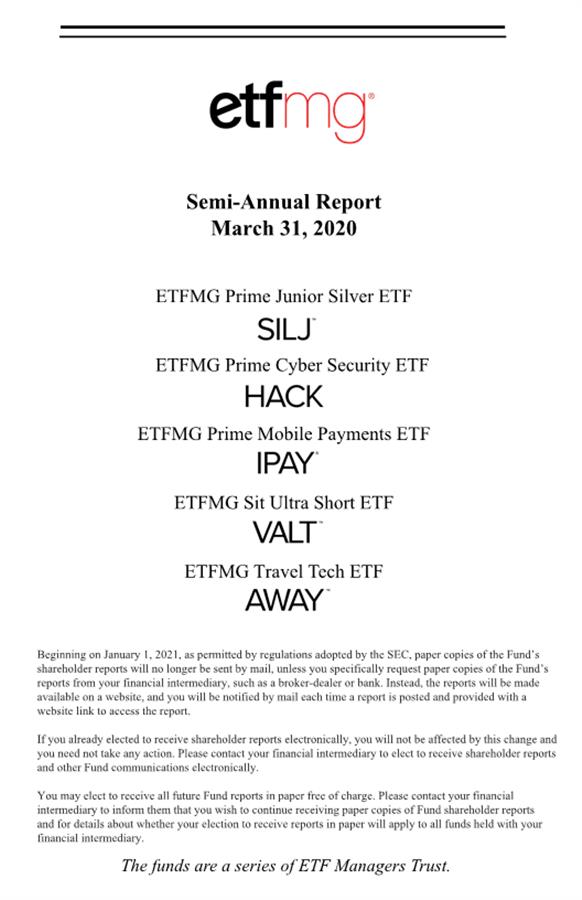 etfmg®

Semi-Annual Report
March 31, 2020

ETFMG Prime Junior Silver ETF
SILJ™

ETFMG Prime Cyber Security ETF
HACK

ETFMG Prime Mobile Payments ETF
IPAY®

ETFMG Sit Ultra Short ETF
VALT™

ETFMG Travel Tech ETF
AWAY™

Beginning on January 1, 2021, as permitted by regulations adopted by the SEC, paper copies of the Fund's shareholder reports will no longer be sent by mail, unless you specifically request paper copies of the Fund's reports from your financial intermediary, such as a broker-dealer or bank. Instead, the reports will be made available on a website, and you will be notified by mail each time a report is posted and provided with a website link to access the report.

If you already elected to receive shareholder reports electronically, you will not be affected by this change and you need not take any action. Please contact your financial intermediary to elect to receive shareholder reports and other Fund communications electronically.

You may elect to receive all future Fund reports in paper free of charge. Please contact your financial intermediary to inform them that you wish to continue receiving paper copies of Fund shareholder reports and for details about whether your election to receive reports in paper will apply to all funds held with your financial intermediary.

The funds are a series of ETF Managers Trust.